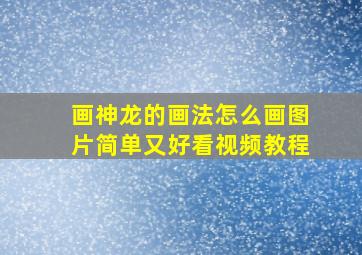 画神龙的画法怎么画图片简单又好看视频教程